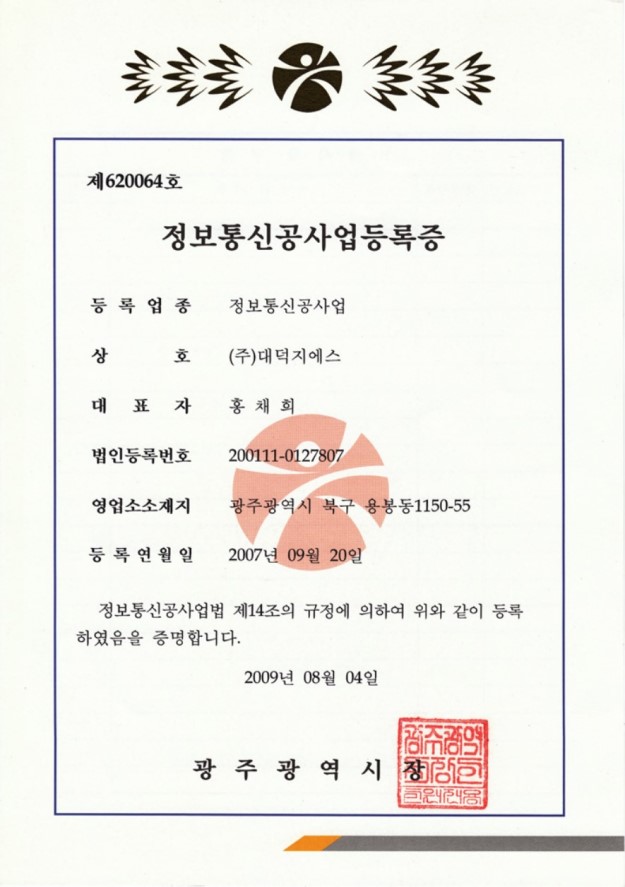 제620064호

정보통신공사업등록증

등 록 업 종 정보통신공사업

상 호 (주)대덕지에스

대 표 자 홍 채 희

법인등록번호 200111-0127807

영업소소재지 광주광역시 북구 용봉동1150-55

등 록 연 월 일 2007년 09월 20일

정보통신공사업법 제14조의 규정에 의하여 위와 같이 등록하였음을 증명합니다.

2009년 08월 04일

광 주 광 역 시 장

광주광역시장인